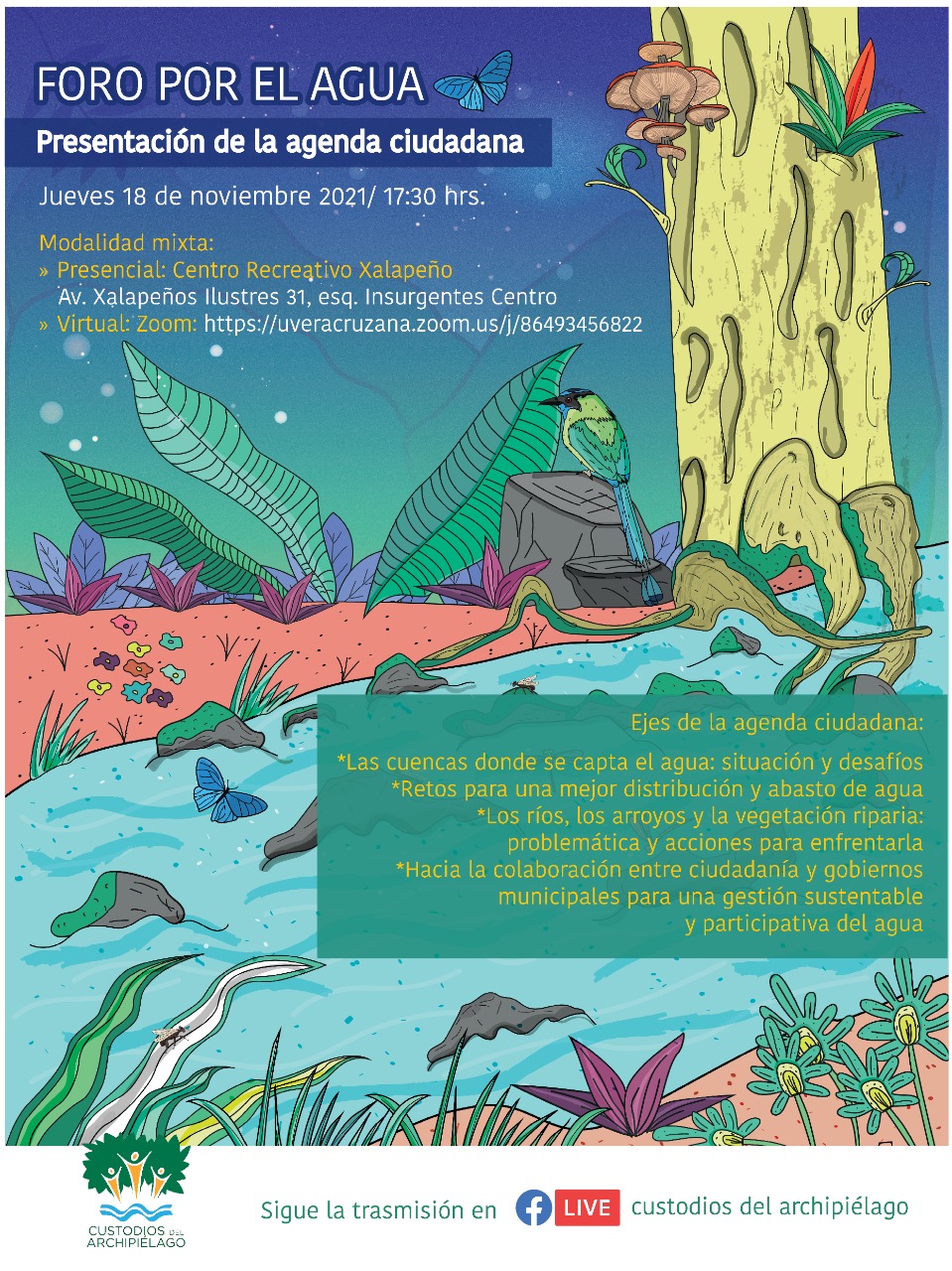 FORO POR EL AGUA

Presentación de la agenda ciudadana

Jueves 18 de noviembre 2021/ 17:30 hrs.

Modalidad mixta:
» Presencial: Centro Recreativo Xalapeño
Av. Xalapeños Ilustres 31, esq. Insurgentes Centro
» Virtual: Zoom: https://uveracruzana.zoom.us/j/86493456822

Ejes de la agenda ciudadana:

*Las cuencas donde se capta el agua: situación y desafíos
*Retos para una mejor distribución y abasto de agua
*Los ríos, los arroyos y la vegetación riparia: problemática y acciones para enfrentarla
*Hacia la colaboración entre ciudadanía y gobiernos municipales para una gestión sustentable y participativa del agua

CUSTODIOS DEL ARCHIPIÉLAGO

Sigue la trasmisión en LIVE custodios del archipiélago